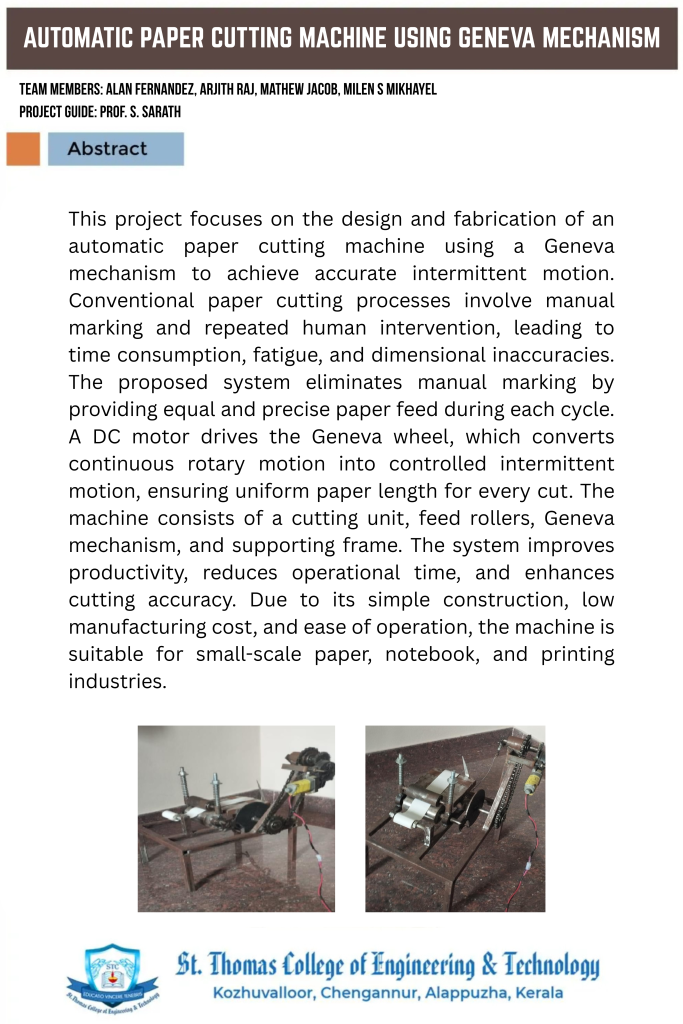 AUTOMATIC PAPER CUTTING MACHINE USING GENEVA MECHANISM

TEAM MEMBERS: ALAN FERNANDEZ, ARJITH RAJ, MATHEW JACOB, MILEN S MIKHAYEL
PROJECT GUIDE: PROF. S. SARATH

Abstract

This project focuses on the design and fabrication of an automatic paper cutting machine using a Geneva mechanism to achieve accurate intermittent motion. Conventional paper cutting processes involve manual marking and repeated human intervention, leading to time consumption, fatigue, and dimensional inaccuracies. The proposed system eliminates manual marking by providing equal and precise paper feed during each cycle. A DC motor drives the Geneva wheel, which converts continuous rotary motion into controlled intermittent motion, ensuring uniform paper length for every cut. The machine consists of a cutting unit, feed rollers, Geneva mechanism, and supporting frame. The system improves productivity, reduces operational time, and enhances cutting accuracy. Due to its simple construction, low manufacturing cost, and ease of operation, the machine is suitable for small-scale paper, notebook, and printing industries.

St. Thomas College of Engineering & Technology
Kozhuvalloor, Chengannur, Alappuzha, Kerala